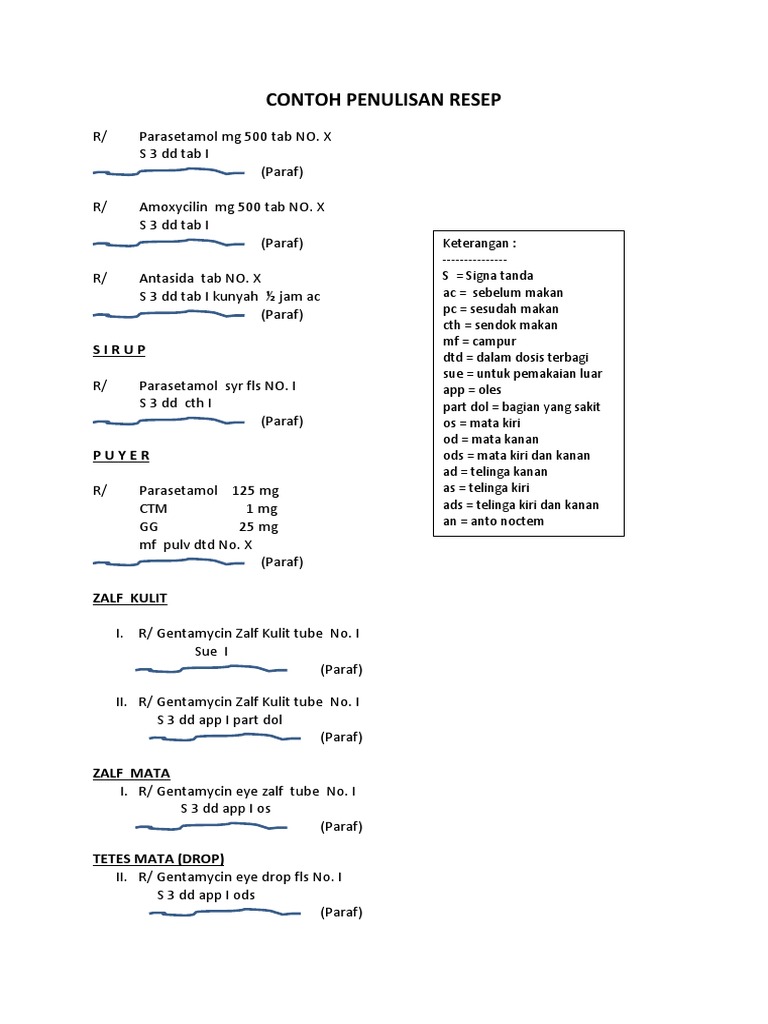 CONTOH PENULISAN RESEP

R/ Parasetamol mg 500 tab NO. X
S 3 dd tab I
(Paraf)

R/ Amoxycilin mg 500 tab NO. X
S 3 dd tab I
(Paraf)

R/ Antasida tab NO. X
S 3 dd tab I kunyah ½ jam ac
(Paraf)

S I R U P

R/ Parasetamol syr fls NO. I
S 3 dd cth I
(Paraf)

P U Y E R

R/ Parasetamol 125 mg
CTM 1 mg
GG 25 mg
mf pulv dtd No. X
(Paraf)

ZALF KULIT

I. R/ Gentamycin Zalf Kulit tube No. I
Sue I
(Paraf)

II. R/ Gentamycin Zalf Kulit tube No. I
S 3 dd app I part dol
(Paraf)

ZALF MATA
I. R/ Gentamycin eye zalf tube No. I
S 3 dd app I os
(Paraf)

TETES MATA (DROP)
II. R/ Gentamycin eye drop fls No. I
S 3 dd app I ods
(Paraf)

Keterangan :
---------------
S = Signa tanda
ac = sebelum makan
pc = sesudah makan
cth = sendok makan
mf = campur
dtd = dalam dosis terbagi
sue = untuk pemakaian luar
app = oles
part dol = bagian yang sakit
os = mata kiri
od = mata kanan
ods = mata kiri dan kanan
ad = telinga kanan
as = telinga kiri
ads = telinga kiri dan kanan
an = anto noctem